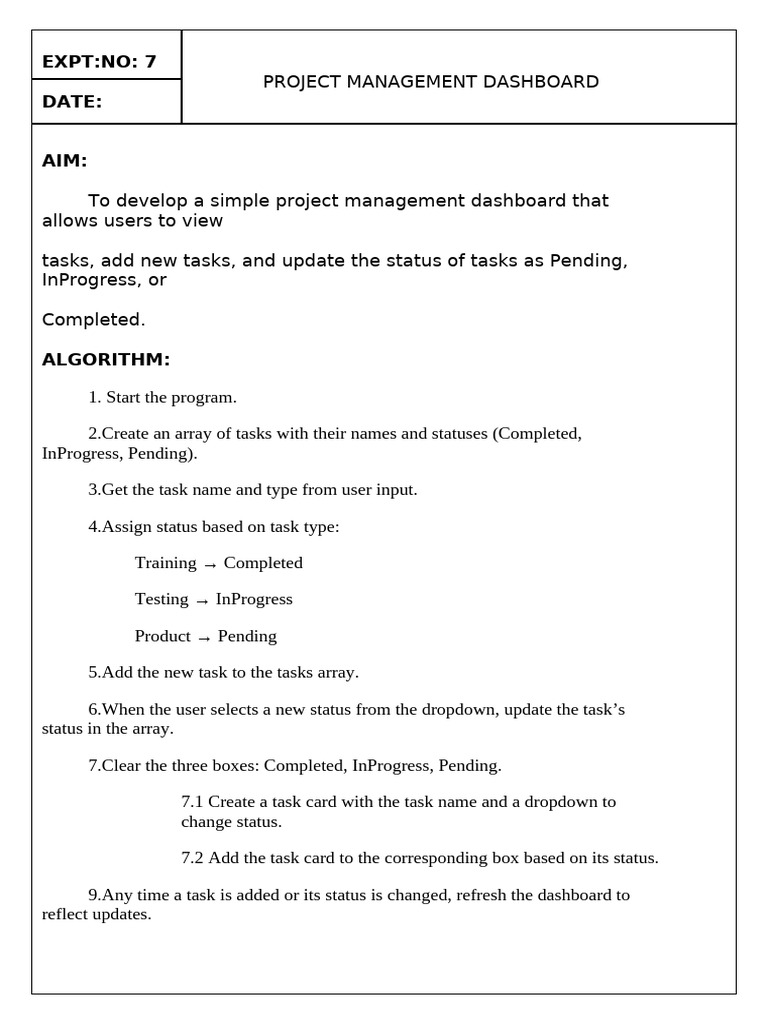 | EXPT:NO: 7 | PROJECT MANAGEMENT DASHBOARD |
|---|---|
| DATE: | |

AIM:

To develop a simple project management dashboard that allows users to view

tasks, add new tasks, and update the status of tasks as Pending, InProgress, or

Completed.

ALGORITHM:

1. Start the program.

2.Create an array of tasks with their names and statuses (Completed, InProgress, Pending).

3.Get the task name and type from user input.

4.Assign status based on task type:

Training → Completed

Testing → InProgress

Product → Pending

5.Add the new task to the tasks array.

6.When the user selects a new status from the dropdown, update the task's status in the array.

7.Clear the three boxes: Completed, InProgress, Pending.

7.1 Create a task card with the task name and a dropdown to change status.

7.2 Add the task card to the corresponding box based on its status.

9.Any time a task is added or its status is changed, refresh the dashboard to reflect updates.